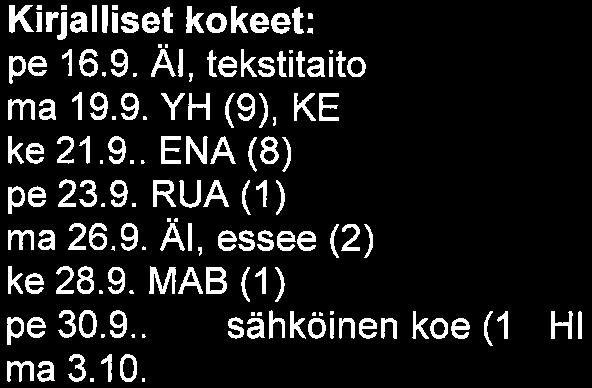 Kirjalliset kokeet:
pe 16.9. ÄI, tekstitaito
ma 19.9. YH (9), KE
ke 21.9.. ENA (8)
pe 23.9. RUA (1)
ma 26.9. ÄI, essee (2)
ke 28.9. MAB (1)
pe 30.9.. sähköinen koe (1 HI
ma 3.10.